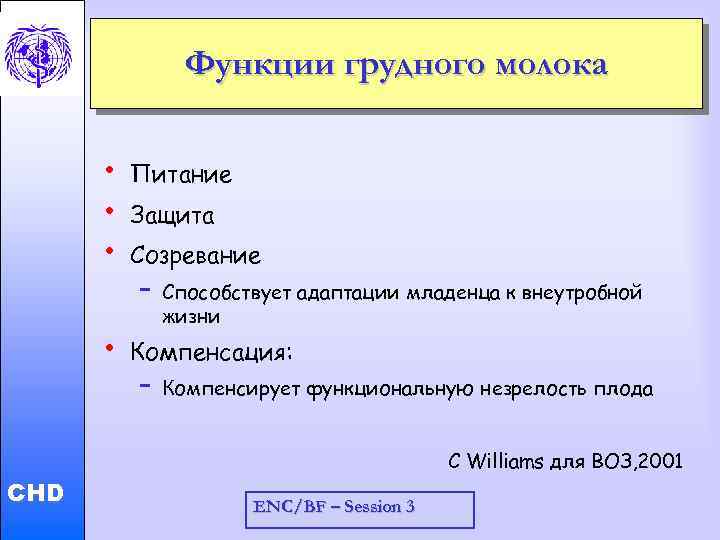 Функции грудного молока

• Питание
• Защита
• Созревание
– Способствует адаптации младенца к внеутробной жизни
• Компенсация:
– Компенсирует функциональную незрелость плода

C Williams для ВОЗ,2001

CHD

ENC/BF – Session 3